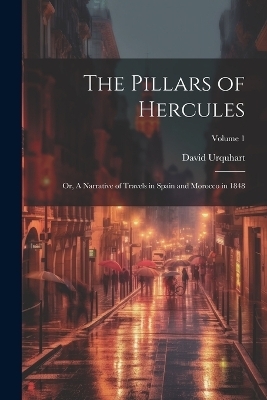 The Pillars of Hercules

Volume 1

David Urquhart

Or, A Narrative of Travels in Spain and Morocco in 1848